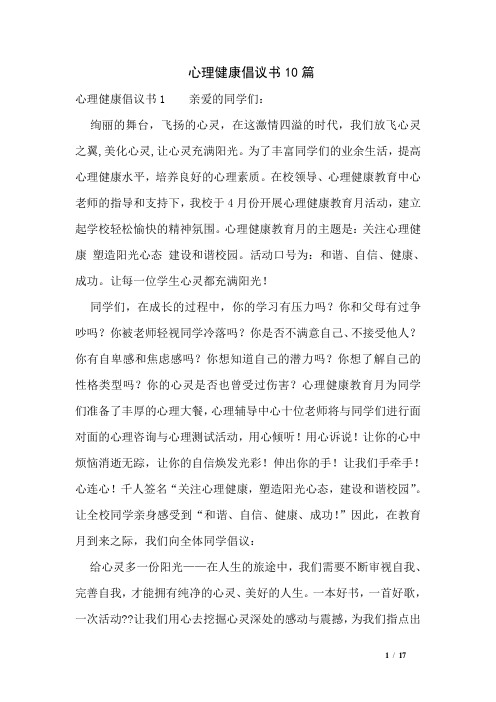 心理健康倡议书10篇

心理健康倡议书1　　亲爱的同学们：

绚丽的舞台，飞扬的心灵，在这激情四溢的时代，我们放飞心灵之翼,美化心灵,让心灵充满阳光。为了丰富同学们的业余生活，提高心理健康水平，培养良好的心理素质。在校领导、心理健康教育中心老师的指导和支持下，我校于4月份开展心理健康教育月活动，建立起学校轻松愉快的精神氛围。心理健康教育月的主题是：关注心理健康 塑造阳光心态 建设和谐校园。活动口号为：和谐、自信、健康、成功。让每一位学生心灵都充满阳光！

同学们，在成长的过程中，你的学习有压力吗？你和父母有过争吵吗？你被老师轻视同学冷落吗？你是否不满意自己、不接受他人？你有自卑感和焦虑感吗？你想知道自己的潜力吗？你想了解自己的性格类型吗？你的心灵是否也曾受过伤害？心理健康教育月为同学们准备了丰厚的心理大餐,心理辅导中心十位老师将与同学们进行面对面的心理咨询与心理测试活动，用心倾听！用心诉说！让你的心中烦恼消逝无踪，让你的自信焕发光彩！伸出你的手！让我们手牵手！心连心！千人签名“关注心理健康，塑造阳光心态，建设和谐校园”。让全校同学亲身感受到“和谐、自信、健康、成功!”因此，在教育月到来之际，我们向全体同学倡议：

给心灵多一份阳光——在人生的旅途中，我们需要不断审视自我、完善自我，才能拥有纯净的心灵、美好的人生。一本好书，一首好歌，一次活动??让我们用心去挖掘心灵深处的感动与震撼，为我们指点出

1 / 17